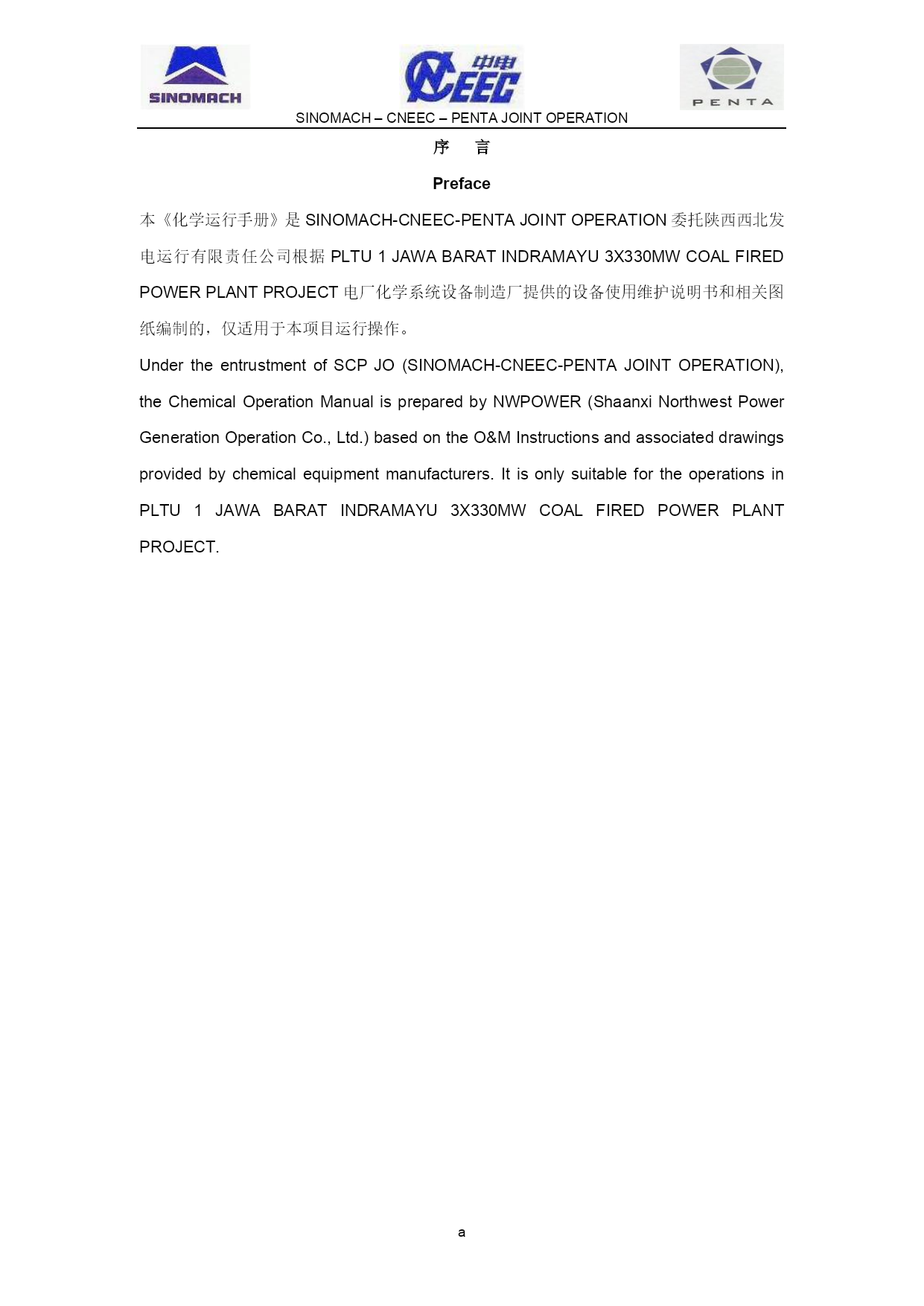 SINOMACH

中电 CNEEC

PENTA

SINOMACH – CNEEC – PENTA JOINT OPERATION

序 言

Preface

本《化学运行手册》是 SINOMACH-CNEEC-PENTA JOINT OPERATION 委托陕西西北发电运行有限责任公司根据 PLTU 1 JAWA BARAT INDRAMAYU 3X330MW COAL FIRED POWER PLANT PROJECT 电厂化学系统设备制造厂提供的设备使用维护说明书和相关图纸编制的，仅适用于本项目运行操作。

Under the entrustment of SCP JO (SINOMACH-CNEEC-PENTA JOINT OPERATION), the Chemical Operation Manual is prepared by NWPOWER (Shaanxi Northwest Power Generation Operation Co., Ltd.) based on the O&M Instructions and associated drawings provided by chemical equipment manufacturers. It is only suitable for the operations in PLTU 1 JAWA BARAT INDRAMAYU 3X330MW COAL FIRED POWER PLANT PROJECT.

a